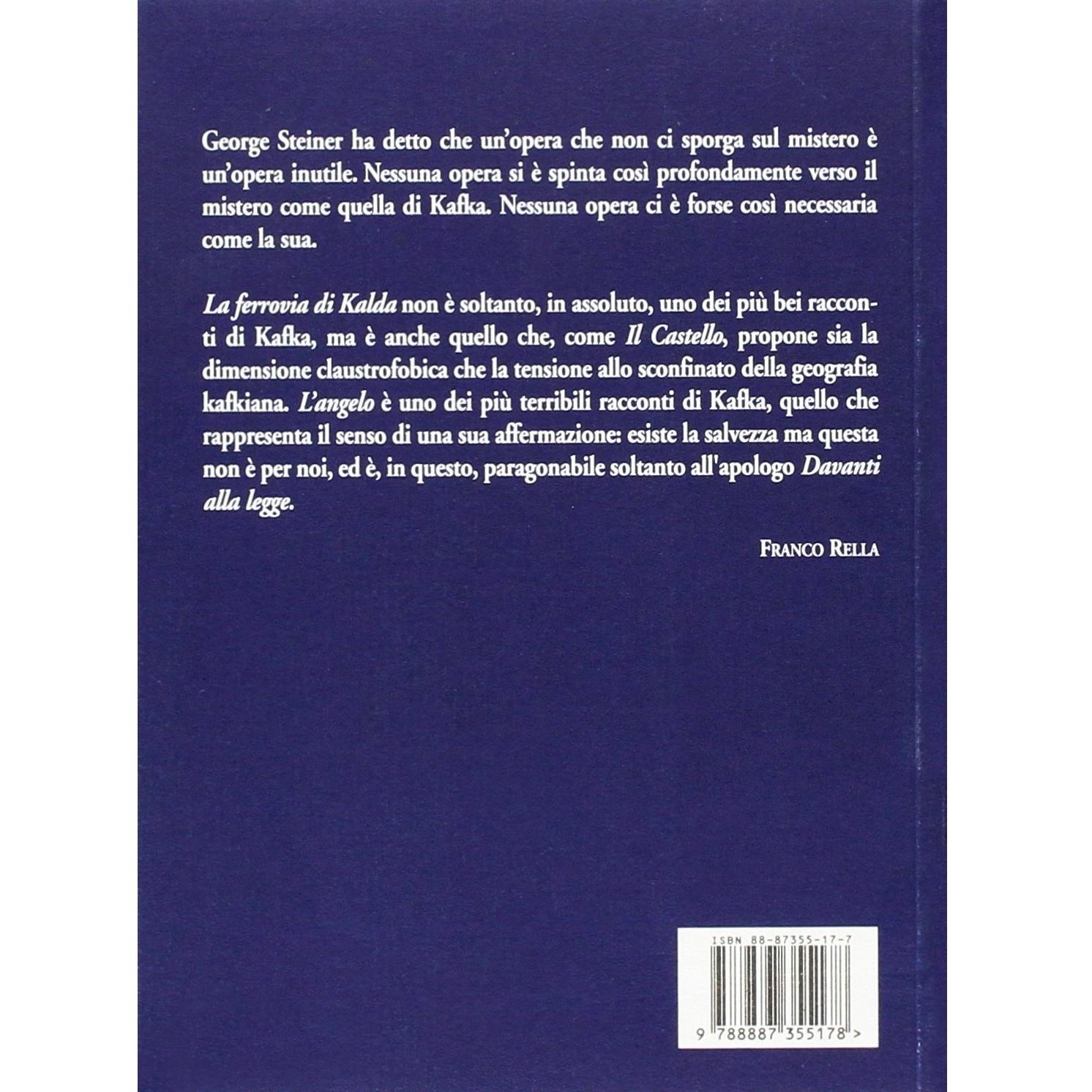 George Steiner ha detto che un'opera che non ci sporga sul mistero è un'opera inutile. Nessuna opera si è spinta così profondamente verso il mistero come quella di Kafka. Nessuna opera ci è forse così necessaria come la sua.

La ferrovia di Kalda non è soltanto, in assoluto, uno dei più bei racconti di Kafka, ma è anche quello che, come Il Castello, propone sia la dimensione claustrofobica che la tensione allo sconfinato della geografia kafkiana. L'angelo è uno dei più terribili racconti di Kafka, quello che rappresenta il senso di una sua affermazione: esiste la salvezza ma questa non è per noi, ed è, in questo, paragonabile soltanto all'apologo Davanti alla legge.

FRANCO RELLA

ISBN 88-87355-17-7

9 788887 355178 >